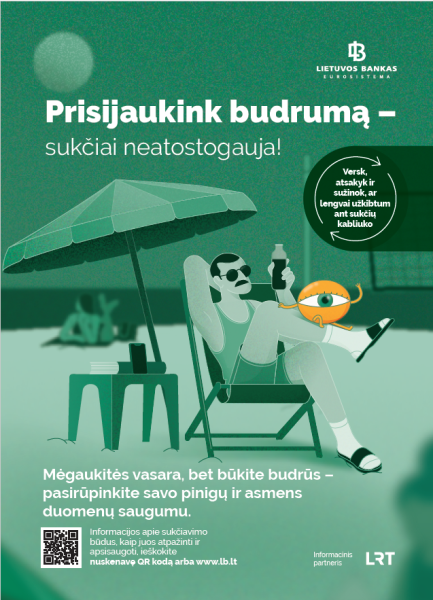 LB
LIETUVOS BANKAS
EUROSISTEMA

Prisijaukink budrumą –
sukčiai neatostogauja!

Versk, atsakyk ir sužinok, ar lengvai užkibtum ant sukčių kabliuko

Mėgaukitės vasara, bet būkite budrūs – pasirūpinkite savo pinigų ir asmens duomenų saugumu.

Informacijos apie sukčiavimo būdus, kaip juos atpažinti ir apsisaugoti, ieškokite nuskenavę QR kodą arba www.lb.lt

Informacinis partneris
LRT